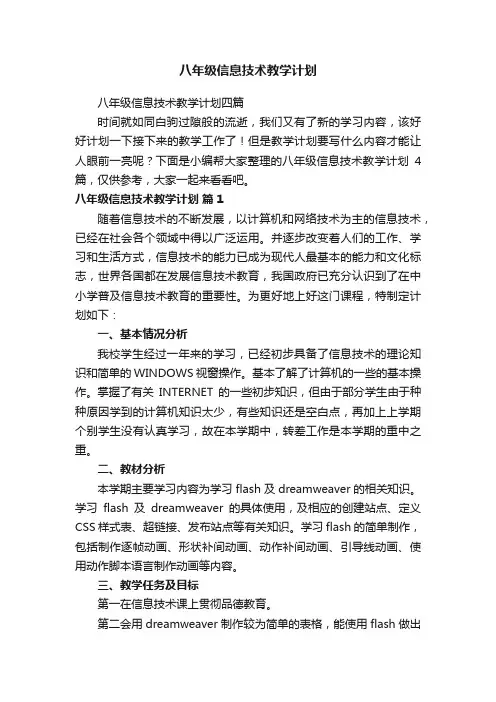 八年级信息技术教学计划

八年级信息技术教学计划四篇

时间就如同白驹过隙般的流逝，我们又有了新的学习内容，该好好计划一下接下来的教学工作了！但是教学计划要写什么内容才能让人眼前一亮呢？下面是小编帮大家整理的八年级信息技术教学计划 4 篇，仅供参考，大家一起来看看吧。

八年级信息技术教学计划 篇 1

随着信息技术的不断发展，以计算机和网络技术为主的信息技术，已经在社会各个领域中得以广泛运用。并逐步改变着人们的工作、学习和生活方式，信息技术的能力已成为现代人最基本的能力和文化标志，世界各国都在发展信息技术教育，我国政府已充分认识到了在中小学普及信息技术教育的重要性。为更好地上好这门课程，特制定计划如下：

一、基本情况分析

我校学生经过一年来的学习，已经初步具备了信息技术的理论知识和简单的 WINDOWS 视窗操作。基本了解了计算机的一些的基本操作。掌握了有关 INTERNET 的一些初步知识，但由于部分学生由于种种原因学到的计算机知识太少，有些知识还是空白点，再加上上学期个别学生没有认真学习，故在本学期中，转差工作是本学期的重中之重。

二、教材分析

本学期主要学习内容为学习 flash 及 dreamweaver 的相关知识。学习 flash 及 dreamweaver 的具体使用，及相应的创建站点、定义 CSS 样式表、超链接、发布站点等有关知识。学习 flash 的简单制作，包括制作逐帧动画、形状补间动画、动作补间动画、引导线动画、使用动作脚本语言制作动画等内容。

三、教学任务及目标

第一在信息技术课上贯彻品德教育。

第二会用 dreamweaver 制作较为简单的表格，能使用 flash 做出